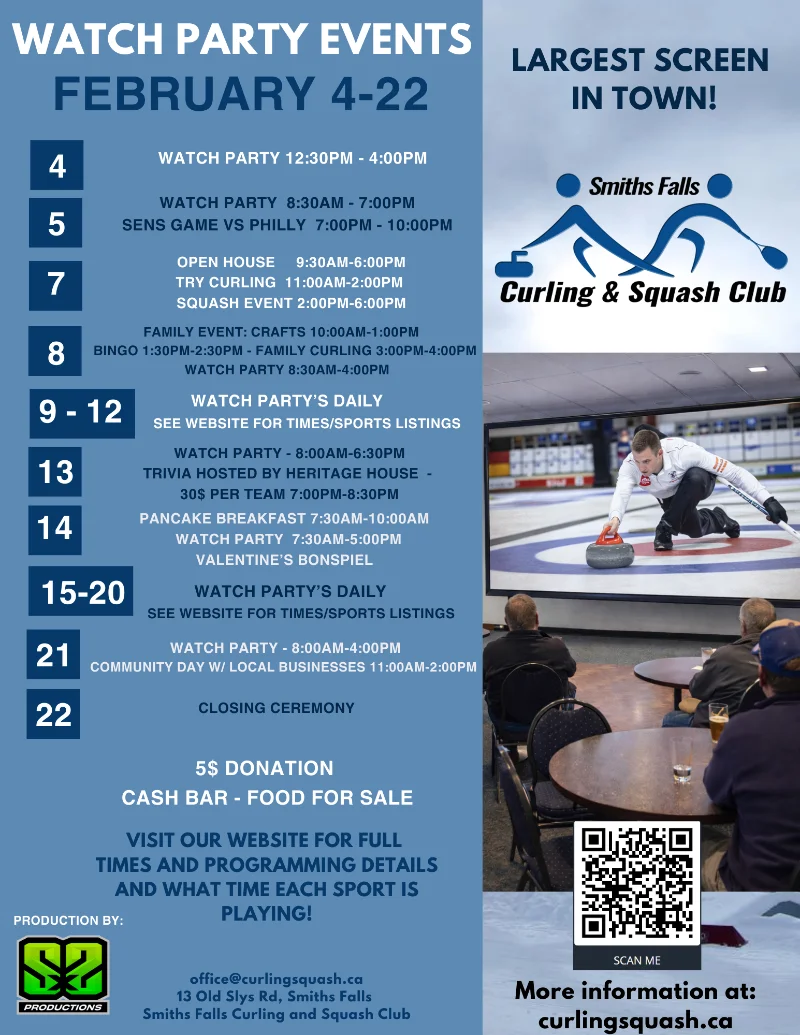 WATCH PARTY EVENTS
FEBRUARY 4-22

4
WATCH PARTY 12:30PM - 4:00PM

5
WATCH PARTY 8:30AM - 7:00PM
SENS GAME VS PHILLY 7:00PM - 10:00PM

7
OPEN HOUSE 9:30AM-6:00PM
TRY CURLING 11:00AM-2:00PM
SQUASH EVENT 2:00PM-6:00PM

8
FAMILY EVENT: CRAFTS 10:00AM-1:00PM
BINGO 1:30PM-2:30PM - FAMILY CURLING 3:00PM-4:00PM
WATCH PARTY 8:30AM-4:00PM

9 - 12
WATCH PARTY'S DAILY
SEE WEBSITE FOR TIMES/SPORTS LISTINGS

13
WATCH PARTY - 8:00AM-6:30PM
TRIVIA HOSTED BY HERITAGE HOUSE -
30$ PER TEAM 7:00PM-8:30PM

14
PANCAKE BREAKFAST 7:30AM-10:00AM
WATCH PARTY 7:30AM-5:00PM
VALENTINE'S BONSPIEL

15-20
WATCH PARTY'S DAILY
SEE WEBSITE FOR TIMES/SPORTS LISTINGS

21
WATCH PARTY - 8:00AM-4:00PM
COMMUNITY DAY W/ LOCAL BUSINESSES 11:00AM-2:00PM

22
CLOSING CEREMONY

5$ DONATION
CASH BAR - FOOD FOR SALE

VISIT OUR WEBSITE FOR FULL TIMES AND PROGRAMMING DETAILS AND WHAT TIME EACH SPORT IS PLAYING!

PRODUCTION BY:
PRODUCTIONS

office@curlingsquash.ca
13 Old Slys Rd, Smiths Falls
Smiths Falls Curling and Squash Club

LARGEST SCREEN IN TOWN!

Smiths Falls
Curling & Squash Club

SCAN ME

More information at:
curlingsquash.ca